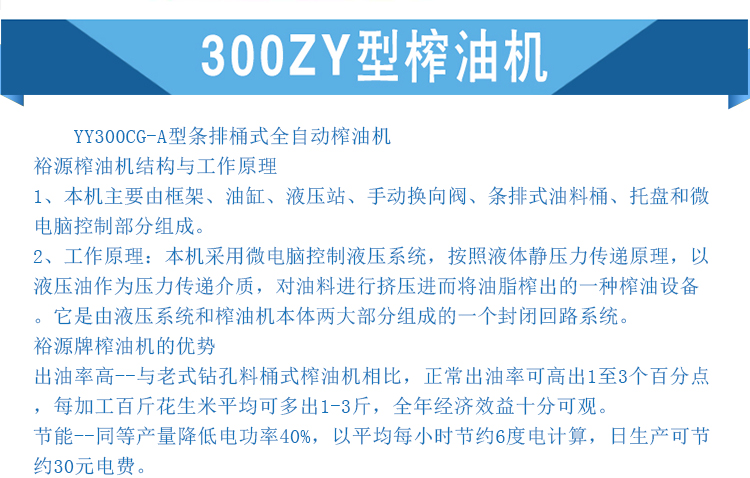 300ZY型榨油机

YY300CG-A型条排桶式全自动榨油机
裕源榨油机结构与工作原理
1、本机主要由框架、油缸、液压站、手动换向阀、条排式油料桶、托盘和微电脑控制部分组成。
2、工作原理：本机采用微电脑控制液压系统，按照液体静压力传递原理，以液压油作为压力传递介质，对油料进行挤压进而将油脂榨出的一种榨油设备。它是由液压系统和榨油机本体两大部分组成的一个封闭回路系统。
裕源牌榨油机的优势
出油率高--与老式钻孔料桶式榨油机相比，正常出油率可高出1至3个百分点，每加工百斤花生米平均可多出1-3斤，全年经济效益十分可观。
节能--同等产量降低电功率40%，以平均每小时节约6度电计算，日生产可节约30元电费。